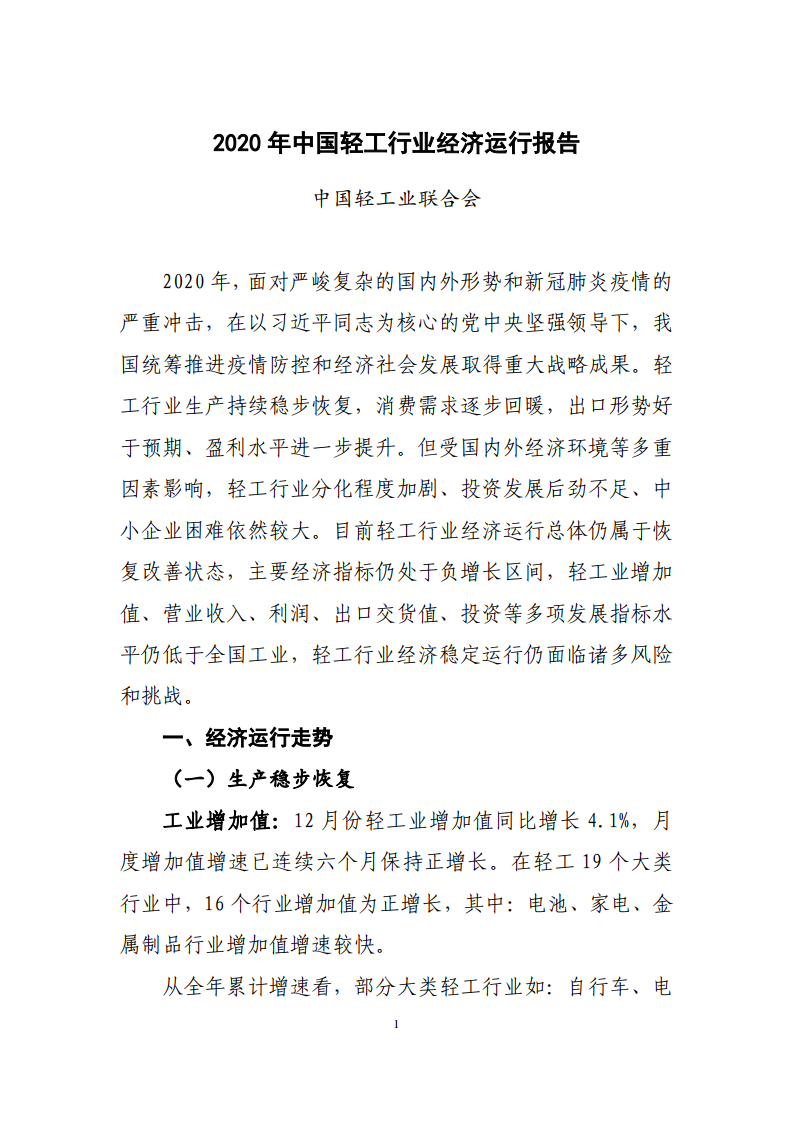 2020 年中国轻工行业经济运行报告

中国轻工业联合会

2020 年，面对严峻复杂的国内外形势和新冠肺炎疫情的严重冲击，在以习近平同志为核心的党中央坚强领导下，我国统筹推进疫情防控和经济社会发展取得重大战略成果。轻工行业生产持续稳步恢复，消费需求逐步回暖，出口形势好于预期、盈利水平进一步提升。但受国内外经济环境等多重因素影响，轻工行业分化程度加剧、投资发展后劲不足、中小企业困难依然较大。目前轻工行业经济运行总体仍属于恢复改善状态，主要经济指标仍处于负增长区间，轻工业增加值、营业收入、利润、出口交货值、投资等多项发展指标水平仍低于全国工业，轻工行业经济稳定运行仍面临诸多风险和挑战。

一、经济运行走势

（一）生产稳步恢复

工业增加值：12 月份轻工业增加值同比增长 4.1%，月度增加值增速已连续六个月保持正增长。在轻工 19 个大类行业中，16 个行业增加值为正增长，其中：电池、家电、金属制品行业增加值增速较快。

从全年累计增速看，部分大类轻工行业如：自行车、电

1